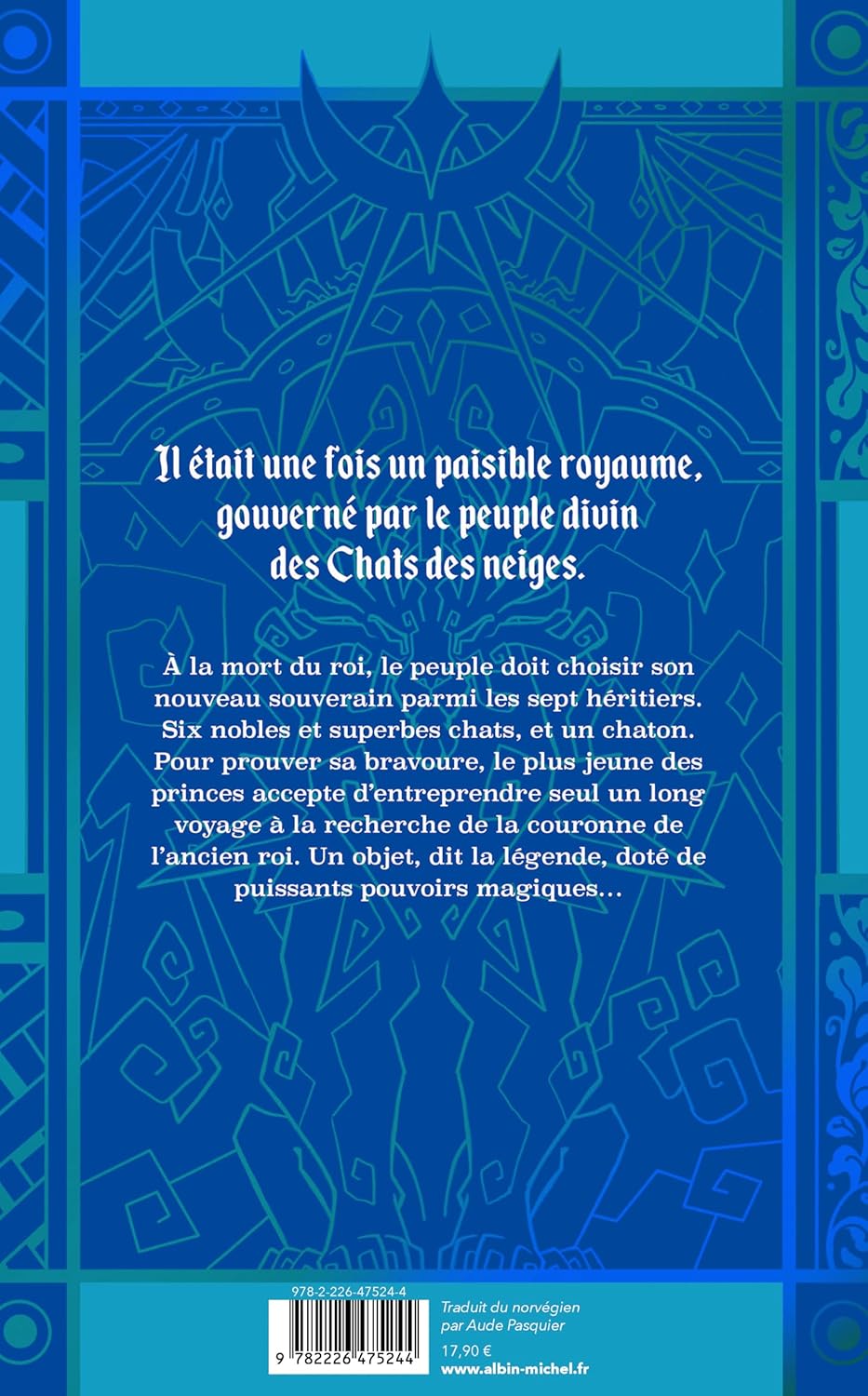 Il était une fois un paisible royaume, gouverné par le peuple divin des Chats des neiges.

À la mort du roi, le peuple doit choisir son nouveau souverain parmi les sept héritiers. Six nobles et superbes chats, et un chaton. Pour prouver sa bravoure, le plus jeune des princes accepte d'entreprendre seul un long voyage à la recherche de la couronne de l'ancien roi. Un objet, dit la légende, doté de puissants pouvoirs magiques...

978-2-226-47524-4

9 782226 475244

Traduit du norvégien
par Aude Pasquier

17,90 €

www.albin-michel.fr